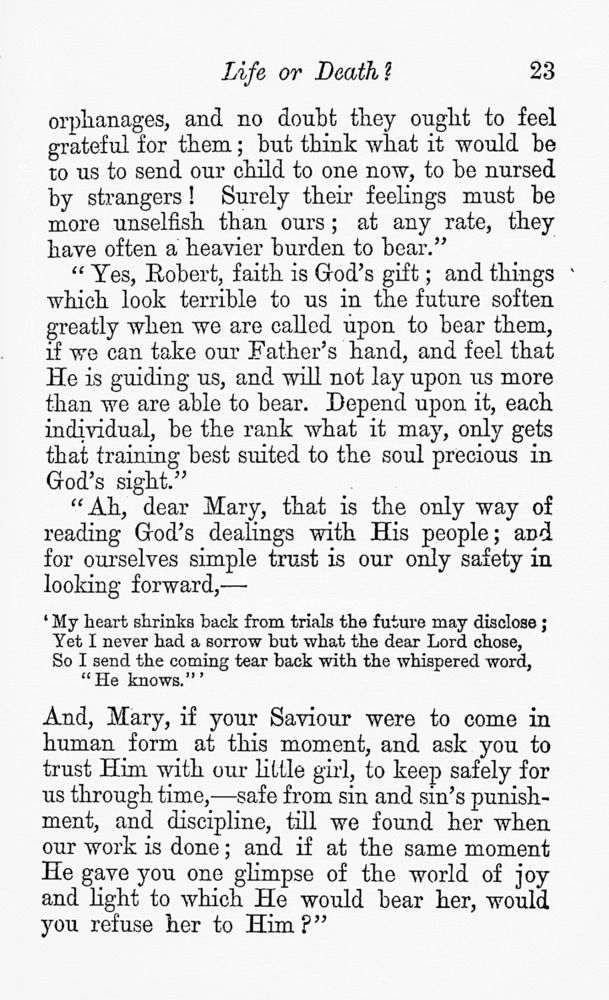 Life or Death? 23

orphanages, and no doubt they ought to feel grateful for them; but think what it would be to us to send our child to one now, to be nursed by strangers! Surely their feelings must be more unselfish than ours; at any rate, they have often a heavier burden to bear."

"Yes, Robert, faith is God's gift; and things which look terrible to us in the future soften greatly when we are called upon to bear them, if we can take our Father's hand, and feel that He is guiding us, and will not lay upon us more than we are able to bear. Depend upon it, each individual, be the rank what it may, only gets that training best suited to the soul precious in God's sight."

"Ah, dear Mary, that is the only way of reading God's dealings with His people; and for ourselves simple trust is our only safety in looking forward,—

'My heart shrinks back from trials the future may disclose;
Yet I never had a sorrow but what the dear Lord chose,
So I send the coming tear back with the whispered word,
"He knows."'

And, Mary, if your Saviour were to come in human form at this moment, and ask you to trust Him with our little girl, to keep safely for us through time,—safe from sin and sin's punishment, and discipline, till we found her when our work is done; and if at the same moment He gave you one glimpse of the world of joy and light to which He would bear her, would you refuse her to Him?"